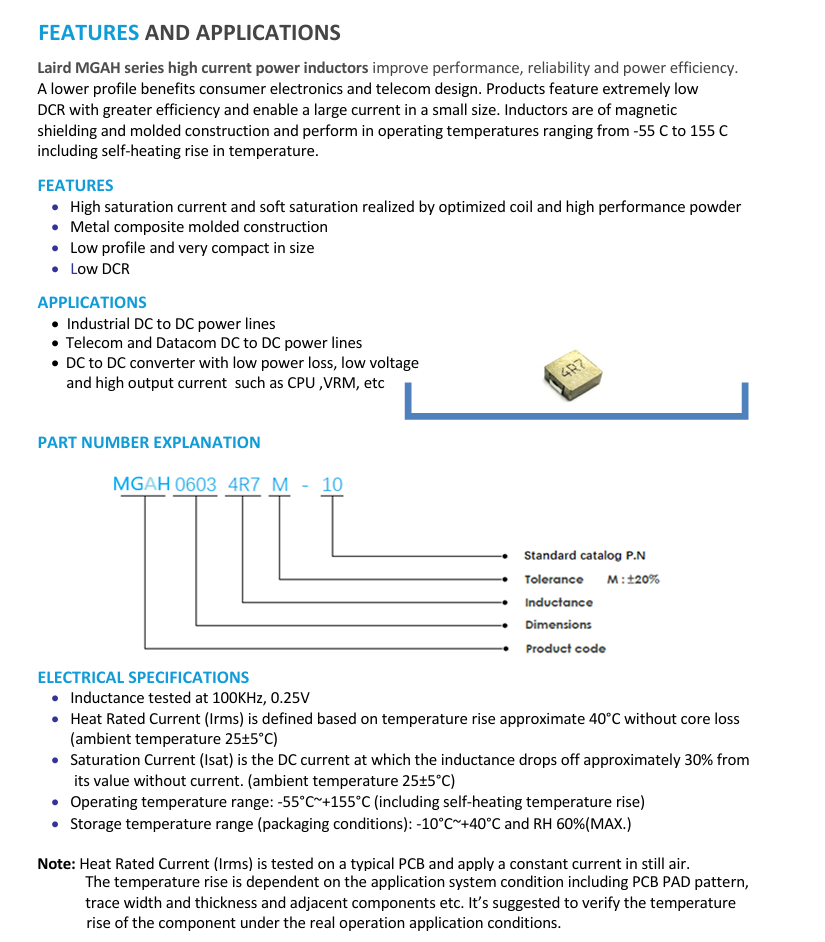 FEATURES AND APPLICATIONS

Laird MGAH series high current power inductors improve performance, reliability and power efficiency. A lower profile benefits consumer electronics and telecom design. Products feature extremely low DCR with greater efficiency and enable a large current in a small size. Inductors are of magnetic shielding and molded construction and perform in operating temperatures ranging from -55 C to 155 C including self-heating rise in temperature.

FEATURES
• High saturation current and soft saturation realized by optimized coil and high performance powder
• Metal composite molded construction
• Low profile and very compact in size
• Low DCR

APPLICATIONS
• Industrial DC to DC power lines
• Telecom and Datacom DC to DC power lines
• DC to DC converter with low power loss, low voltage and high output current such as CPU ,VRM, etc

4R7

PART NUMBER EXPLANATION

MGAH 0603 4R7 M - 10

Standard catalog P.N
Tolerance M : ±20%
Inductance
Dimensions
Product code

ELECTRICAL SPECIFICATIONS
• Inductance tested at 100KHz, 0.25V
• Heat Rated Current (Irms) is defined based on temperature rise approximate 40°C without core loss (ambient temperature 25±5°C)
• Saturation Current (Isat) is the DC current at which the inductance drops off approximately 30% from its value without current. (ambient temperature 25±5°C)
• Operating temperature range: -55°C~+155°C (including self-heating temperature rise)
• Storage temperature range (packaging conditions): -10°C~+40°C and RH 60%(MAX.)

Note: Heat Rated Current (Irms) is tested on a typical PCB and apply a constant current in still air. The temperature rise is dependent on the application system condition including PCB PAD pattern, trace width and thickness and adjacent components etc. It's suggested to verify the temperature rise of the component under the real operation application conditions.